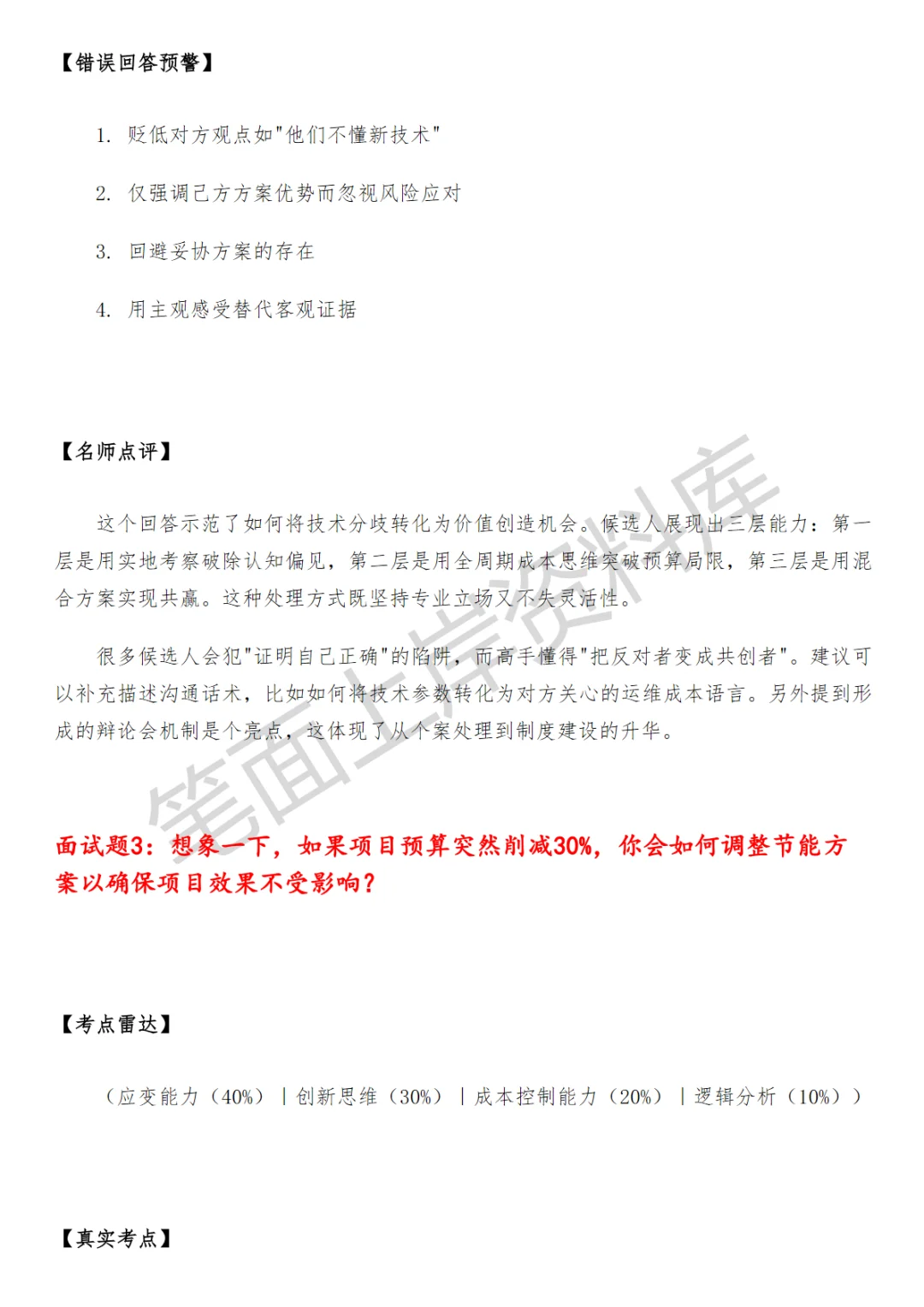 【错误回答预警】

1. 贬低对方观点如"他们不懂新技术"

2. 仅强调己方方案优势而忽视风险应对

3. 回避妥协方案的存在

4. 用主观感受替代客观证据

【名师点评】

这个回答示范了如何将技术分歧转化为价值创造机会。候选人展现出三层能力：第一层是用实地考察破除认知偏见，第二层是用全周期成本思维突破预算局限，第三层是用混合方案实现共赢。这种处理方式既坚持专业立场又不失灵活性。

很多候选人会犯"证明自己正确"的陷阱，而高手懂得"把反对者变成共创者"。建议可以补充描述沟通话术，比如如何将技术参数转化为对方关心的运维成本语言。另外提到形成的辩论会机制是个亮点，这体现了从个案处理到制度建设的升华。

笔面上岸资料库

面试题3：想象一下，如果项目预算突然削减30%，你会如何调整节能方案以确保项目效果不受影响？

【考点雷达】

（应变能力（40%）｜创新思维（30%）｜成本控制能力（20%）｜逻辑分析（10%））

【真实考点】